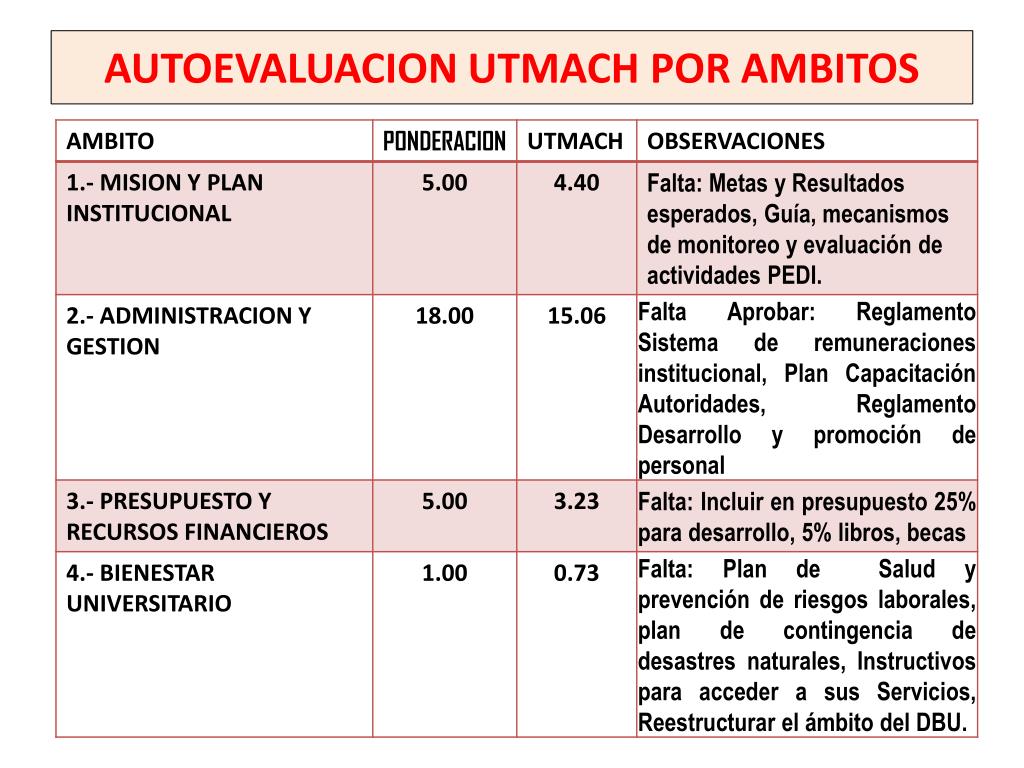 AUTOEVALUACION UTMACH POR AMBITOS

| AMBITO | PONDERACION | UTMACH | OBSERVACIONES |
|---|---|---|---|
| 1.- MISION Y PLAN INSTITUCIONAL | 5.00 | 4.40 | Falta: Metas y Resultados esperados, Guía, mecanismos de monitoreo y evaluación de actividades PEDI. |
| 2.- ADMINISTRACION Y GESTION | 18.00 | 15.06 | Falta Aprobar: Reglamento Sistema de remuneraciones institucional, Plan Capacitación Autoridades, Reglamento Desarrollo y promoción de personal |
| 3.- PRESUPUESTO Y RECURSOS FINANCIEROS | 5.00 | 3.23 | Falta: Incluir en presupuesto 25% para desarrollo, 5% libros, becas |
| 4.- BIENESTAR UNIVERSITARIO | 1.00 | 0.73 | Falta: Plan de Salud y prevención de riesgos laborales, plan de contingencia de desastres naturales, Instructivos para acceder a sus Servicios, Reestructurar el ámbito del DBU. |